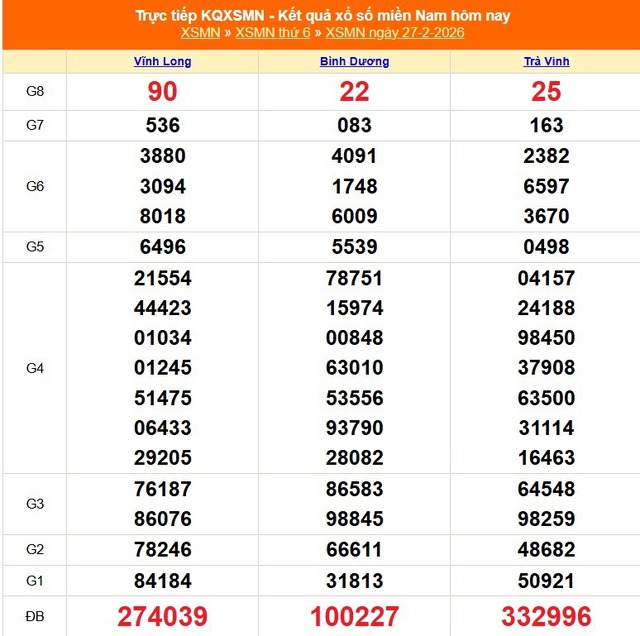 Trực tiếp KQXSMN - Kết quả xổ số miền Nam hôm nay
XSMN » XSMN thứ 6 » XSMN ngày 27-2-2026

| | Vĩnh Long | Bình Dương | Trà Vinh |
|---|---|---|---|
| G8 | 90 | 22 | 25 |
| G7 | 536 | 083 | 163 |
| G6 | 3880 3094 8018 | 4091 1748 6009 | 2382 6597 3670 |
| G5 | 6496 | 5539 | 0498 |
| G4 | 21554 44423 01034 01245 51475 06433 29205 | 78751 15974 00848 63010 53556 93790 28082 | 04157 24188 98450 37908 63500 31114 16463 |
| G3 | 76187 86076 | 86583 98845 | 64548 98259 |
| G2 | 78246 | 66611 | 48682 |
| G1 | 84184 | 31813 | 50921 |
| ĐB | 274039 | 100227 | 332996 |